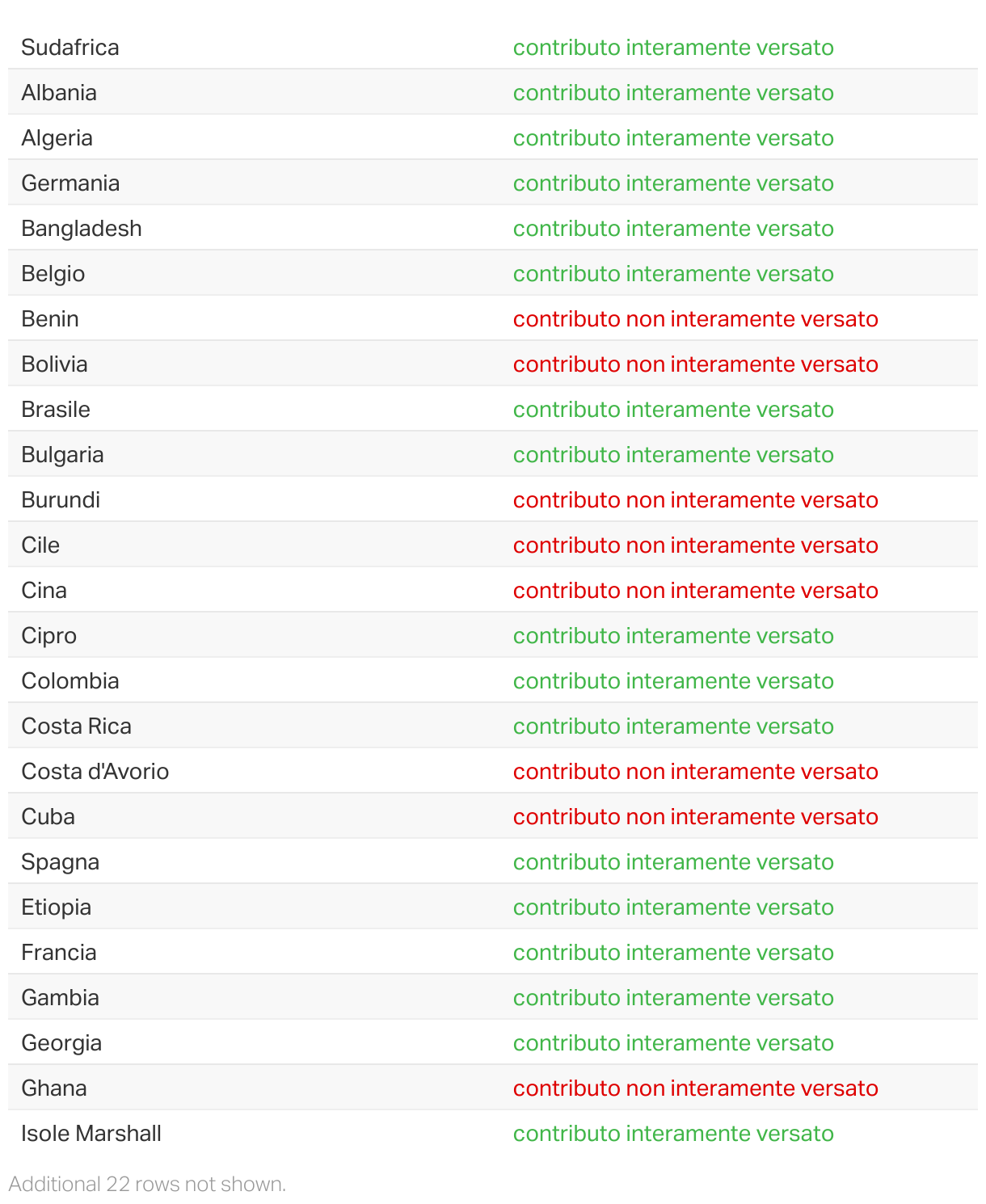 | | |
|---|---|
| Sudafrica | contributo interamente versato |
| Albania | contributo interamente versato |
| Algeria | contributo interamente versato |
| Germania | contributo interamente versato |
| Bangladesh | contributo interamente versato |
| Belgio | contributo interamente versato |
| Benin | contributo non interamente versato |
| Bolivia | contributo non interamente versato |
| Brasile | contributo interamente versato |
| Bulgaria | contributo interamente versato |
| Burundi | contributo non interamente versato |
| Cile | contributo non interamente versato |
| Cina | contributo non interamente versato |
| Cipro | contributo interamente versato |
| Colombia | contributo interamente versato |
| Costa Rica | contributo interamente versato |
| Costa d'Avorio | contributo non interamente versato |
| Cuba | contributo non interamente versato |
| Spagna | contributo interamente versato |
| Etiopia | contributo interamente versato |
| Francia | contributo interamente versato |
| Gambia | contributo interamente versato |
| Georgia | contributo interamente versato |
| Ghana | contributo non interamente versato |
| Isole Marshall | contributo interamente versato |

Additional 22 rows not shown.